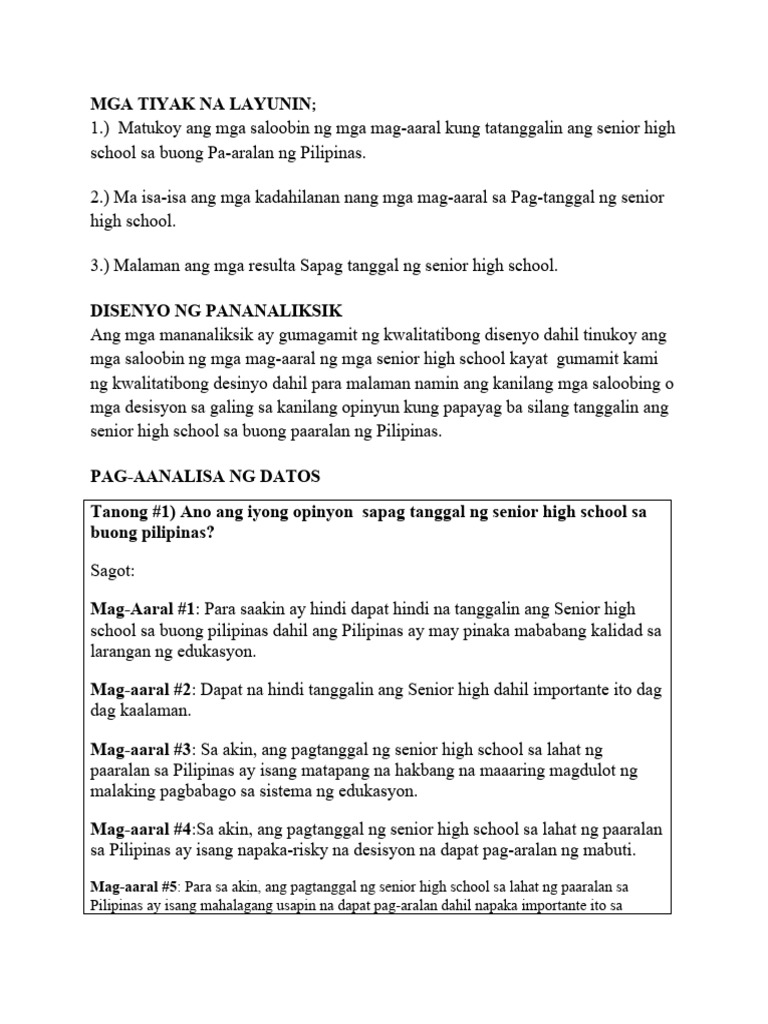 MGA TIYAK NA LAYUNIN;
1.) Matukoy ang mga saloobin ng mga mag-aaral kung tatanggalin ang senior high school sa buong Pa-aralan ng Pilipinas.

2.) Ma isa-isa ang mga kadahilanan nang mga mag-aaral sa Pag-tanggal ng senior high school.

3.) Malaman ang mga resulta Sapag tanggal ng senior high school.

DISENYO NG PANANALIKSIK
Ang mga mananaliksik ay gumagamit ng kwalitatibong disenyo dahil tinukoy ang mga saloobin ng mga mag-aaral ng mga senior high school kayat gumamit kami ng kwalitatibong desinyo dahil para malaman namin ang kanilang mga saloobing o mga desisyon sa galing sa kanilang opinyun kung papayag ba silang tanggalin ang senior high school sa buong paaralan ng Pilipinas.

PAG-AANALISA NG DATOS

Tanong #1) Ano ang iyong opinyon sapag tanggal ng senior high school sa buong pilipinas?

Sagot:

Mag-Aaral #1: Para saakin ay hindi dapat hindi na tanggalin ang Senior high school sa buong pilipinas dahil ang Pilipinas ay may pinaka mababang kalidad sa larangan ng edukasyon.

Mag-aaral #2: Dapat na hindi tanggalin ang Senior high dahil importante ito dag dag kaalaman.

Mag-aaral #3: Sa akin, ang pagtanggal ng senior high school sa lahat ng paaralan sa Pilipinas ay isang matapang na hakbang na maaaring magdulot ng malaking pagbabago sa sistema ng edukasyon.

Mag-aaral #4:Sa akin, ang pagtanggal ng senior high school sa lahat ng paaralan sa Pilipinas ay isang napaka-risky na desisyon na dapat pag-aralan ng mabuti.

Mag-aaral #5: Para sa akin, ang pagtanggal ng senior high school sa lahat ng paaralan sa Pilipinas ay isang mahalagang usapin na dapat pag-aralan dahil napaka importante ito sa